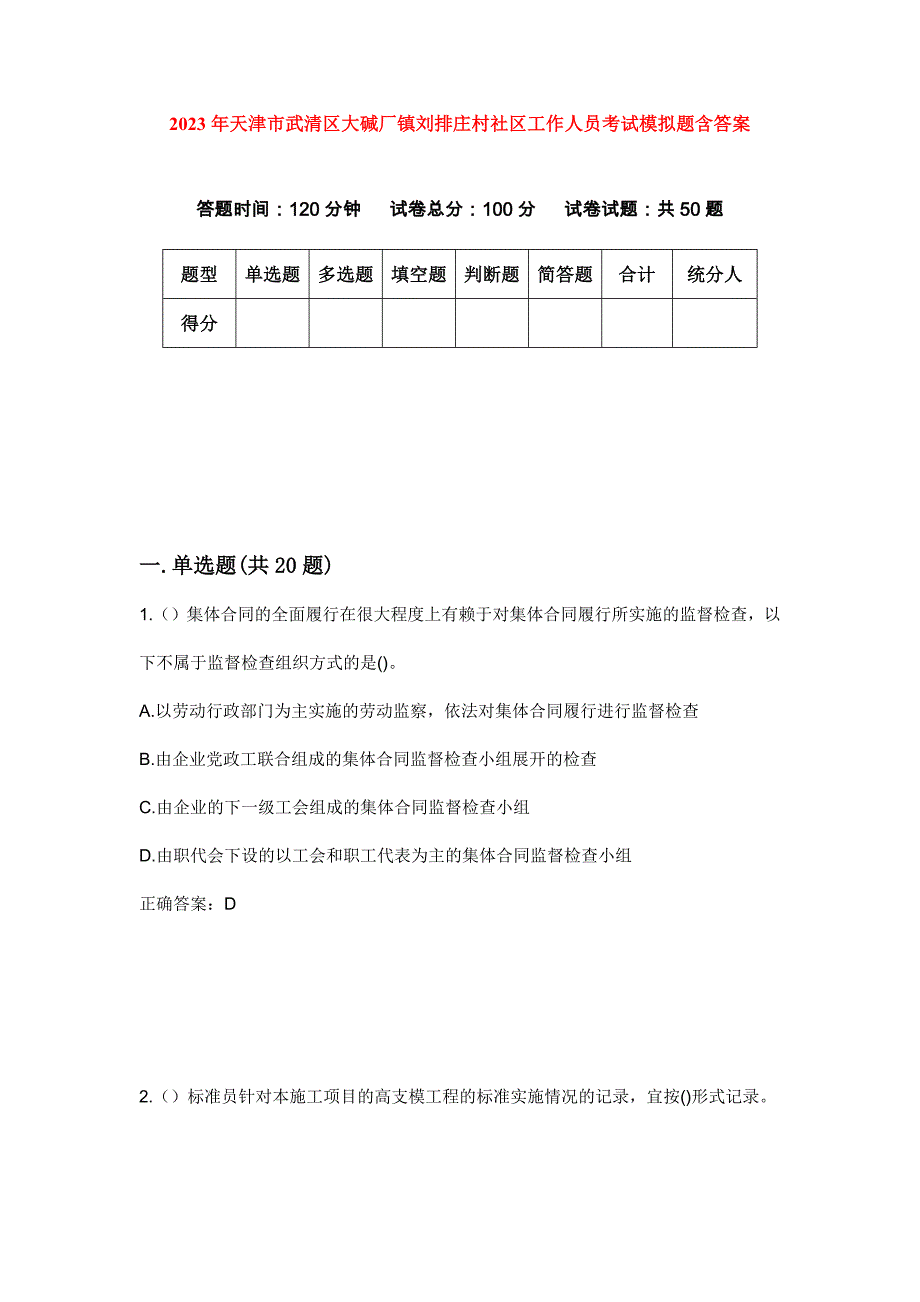 2023年天津市武清区大碱厂镇刘排庄村社区工作人员考试模拟题含答案

答题时间：120分钟　　试卷总分：100分　　试卷试题：共50题

| 题型 | 单选题 | 多选题 | 填空题 | 判断题 | 简答题 | 合计 | 统分人 |
|---|---|---|---|---|---|---|---|
| 得分 | | | | | | | |

一.单选题(共20题)

1.（）集体合同的全面履行在很大程度上有赖于对集体合同履行所实施的监督检查，以下不属于监督检查组织方式的是()。

A.以劳动行政部门为主实施的劳动监察，依法对集体合同履行进行监督检查

B.由企业党政工联合组成的集体合同监督检查小组展开的检查

C.由企业的下一级工会组成的集体合同监督检查小组

D.由职代会下设的以工会和职工代表为主的集体合同监督检查小组

正确答案：D

2.（）标准员针对本施工项目的高支模工程的标准实施情况的记录，宜按()形式记录。